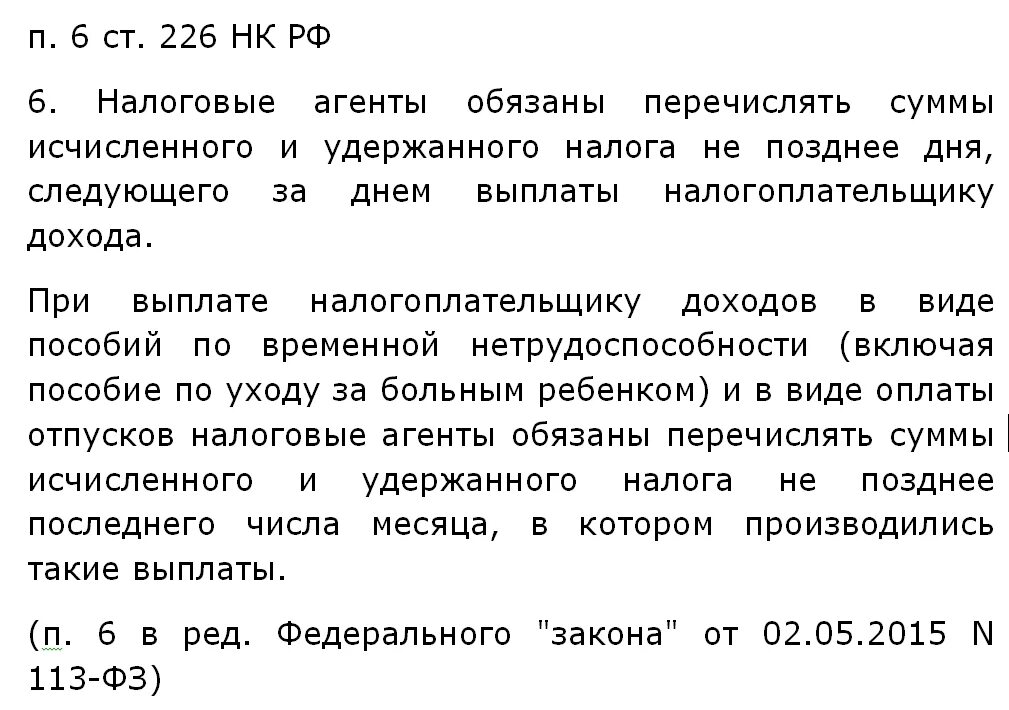 п. 6 ст. 226 НК РФ

6. Налоговые агенты обязаны перечислять суммы исчисленного и удержанного налога не позднее дня, следующего за днем выплаты налогоплательщику дохода.

При выплате налогоплательщику доходов в виде пособий по временной нетрудоспособности (включая пособие по уходу за больным ребенком) и в виде оплаты отпусков налоговые агенты обязаны перечислять суммы исчисленного и удержанного налога не позднее последнего числа месяца, в котором производились такие выплаты.

(п. 6 в ред. Федерального "закона" от 02.05.2015 N 113-ФЗ)